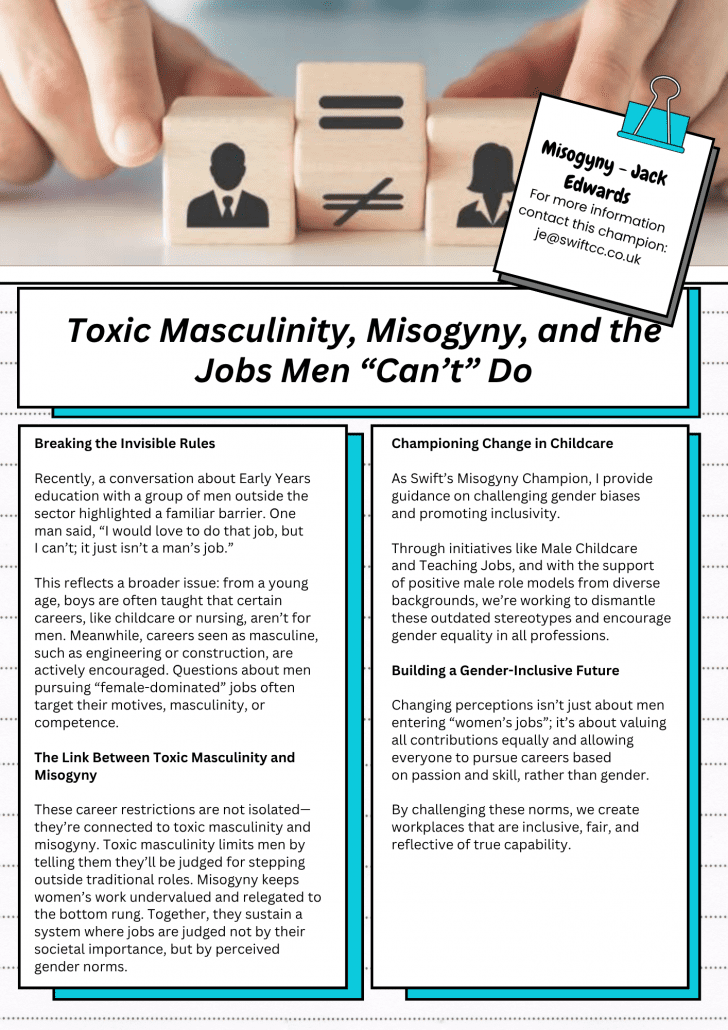 Misogyny - Jack Edwards
For more information contact this champion: je@swiftcc.co.uk

Toxic Masculinity, Misogyny, and the Jobs Men “Can’t” Do

Breaking the Invisible Rules

Recently, a conversation about Early Years education with a group of men outside the sector highlighted a familiar barrier. One man said, “I would love to do that job, but I can’t; it just isn’t a man’s job.”

This reflects a broader issue: from a young age, boys are often taught that certain careers, like childcare or nursing, aren’t for men. Meanwhile, careers seen as masculine, such as engineering or construction, are actively encouraged. Questions about men pursuing “female-dominated” jobs often target their motives, masculinity, or competence.

The Link Between Toxic Masculinity and Misogyny

These career restrictions are not isolated—they’re connected to toxic masculinity and misogyny. Toxic masculinity limits men by telling them they’ll be judged for stepping outside traditional roles. Misogyny keeps women’s work undervalued and relegated to the bottom rung. Together, they sustain a system where jobs are judged not by their societal importance, but by perceived gender norms.

Championing Change in Childcare

As Swift’s Misogyny Champion, I provide guidance on challenging gender biases and promoting inclusivity.

Through initiatives like Male Childcare and Teaching Jobs, and with the support of positive male role models from diverse backgrounds, we’re working to dismantle these outdated stereotypes and encourage gender equality in all professions.

Building a Gender-Inclusive Future

Changing perceptions isn’t just about men entering “women’s jobs”; it’s about valuing all contributions equally and allowing everyone to pursue careers based on passion and skill, rather than gender.

By challenging these norms, we create workplaces that are inclusive, fair, and reflective of true capability.